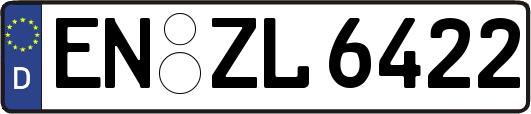 D
EN ZL 6422